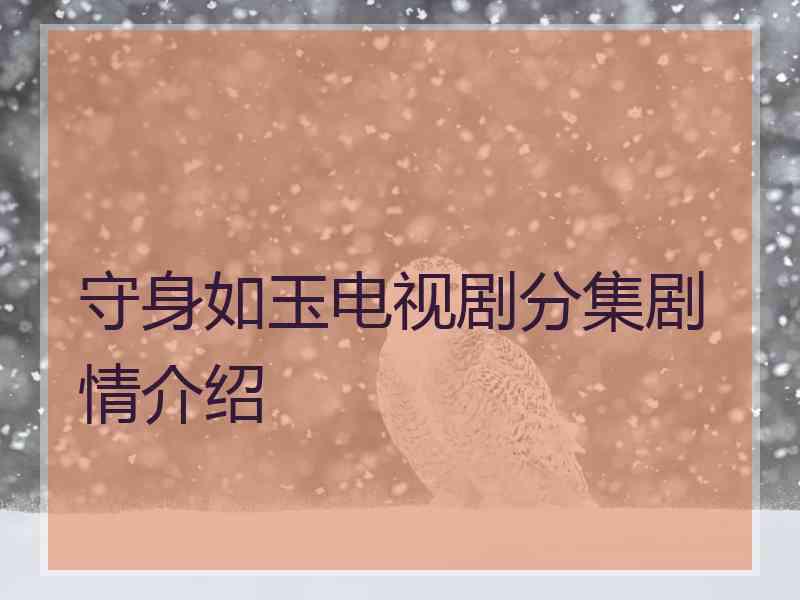 守身如玉电视剧分集剧情介绍